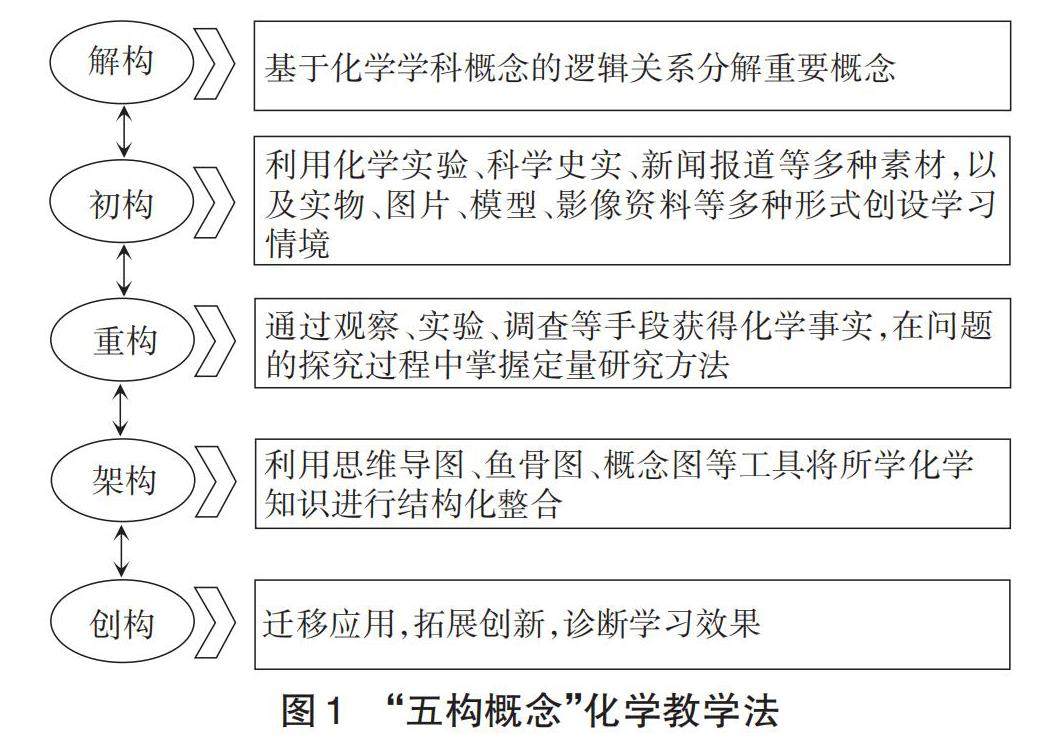 解构

基于化学学科概念的逻辑关系分解重要概念

初构

利用化学实验、科学史实、新闻报道等多种素材,以及实物、图片、模型、影像资料等多种形式创设学习情境

重构

通过观察、实验、调查等手段获得化学事实,在问题的探究过程中掌握定量研究方法

架构

利用思维导图、鱼骨图、概念图等工具将所学化学知识进行结构化整合

创构

迁移应用,拓展创新,诊断学习效果

图1 “五构概念”化学教学法